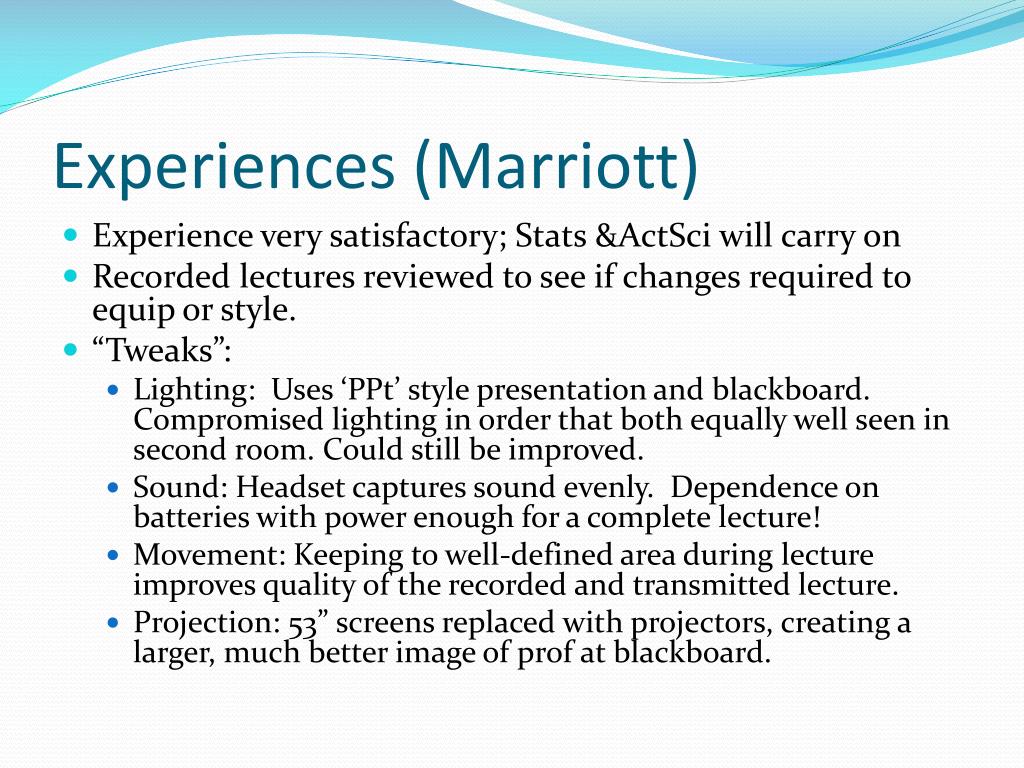 Experiences (Marriott)

Experience very satisfactory; Stats &ActSci will carry on

Recorded lectures reviewed to see if changes required to equip or style.

“Tweaks”:

Lighting: Uses ‘PPt’ style presentation and blackboard. Compromised lighting in order that both equally well seen in second room. Could still be improved.

Sound: Headset captures sound evenly. Dependence on batteries with power enough for a complete lecture!

Movement: Keeping to well-defined area during lecture improves quality of the recorded and transmitted lecture.

Projection: 53” screens replaced with projectors, creating a larger, much better image of prof at blackboard.